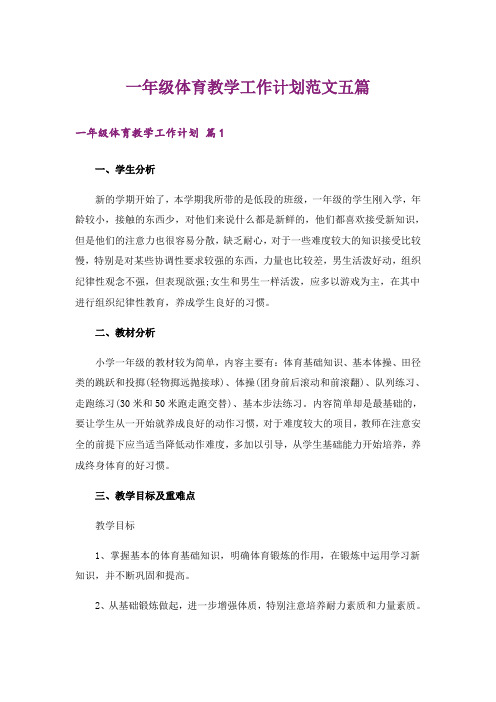 一年级体育教学工作计划范文五篇

一年级体育教学工作计划 篇1

一、学生分析

新的学期开始了，本学期我所带的是低段的班级，一年级的学生刚入学，年龄较小，接触的东西少，对他们来说什么都是新鲜的，他们都喜欢接受新知识，但是他们的注意力也很容易分散，缺乏耐心，对于一些难度较大的知识接受比较慢，特别是对某些协调性要求较强的东西，力量也比较差，男生活泼好动，组织纪律性观念不强，但表现欲强;女生和男生一样活泼，应多以游戏为主，在其中进行组织纪律性教育，养成学生良好的习惯。

二、教材分析

小学一年级的教材较为简单，内容主要有：体育基础知识、基本体操、田径类的跳跃和投掷(轻物掷远抛接球)、体操(团身前后滚动和前滚翻)、队列练习、走跑练习(30米和50米跑走跑交替)、基本步法练习。内容简单却是最基础的，要让学生从一开始就养成良好的动作习惯，对于难度较大的项目，教师在注意安全的前提下应当适当降低动作难度，多加以引导，从学生基础能力开始培养，养成终身体育的好习惯。

三、教学目标及重难点

教学目标

1、掌握基本的体育基础知识，明确体育锻炼的作用，在锻炼中运用学习新知识，并不断巩固和提高。

2、从基础锻炼做起，进一步增强体质，特别注意培养耐力素质和力量素质。